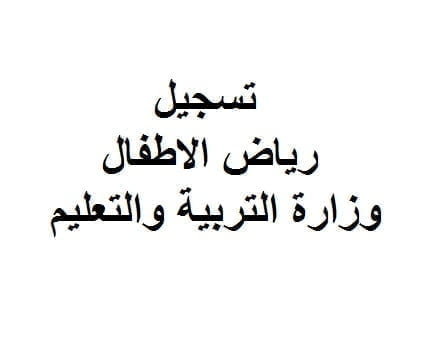 تسجيل
رياض الاطفال
وزارة التربية والتعليم